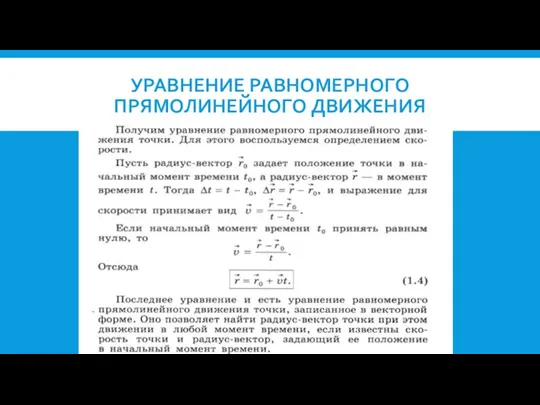 УРАВНЕНИЕ РАВНОМЕРНОГО ПРЯМОЛИНЕЙНОГО ДВИЖЕНИЯ

Получим уравнение равномерного прямолинейного движения точки. Для этого воспользуемся определением скорости.

Пусть радиус-вектор $\vec{r}_0$ задает положение точки в начальный момент времени $t_0$, а радиус-вектор $\vec{r}$ — в момент времени $t$. Тогда $\Delta t = t - t_0$, $\Delta\vec{r} = \vec{r} - \vec{r}_0$, и выражение для скорости принимает вид $\vec{v} = \frac{\vec{r} - \vec{r}_0}{t - t_0}$.

Если начальный момент времени $t_0$ принять равным нулю, то

$\vec{v} = \frac{\vec{r} - \vec{r}_0}{t}$.

Отсюда

$\vec{r} = \vec{r}_0 + \vec{v}t$. (1.4)

Последнее уравнение и есть уравнение равномерного прямолинейного движения точки, записанное в векторной форме. Оно позволяет найти радиус-вектор точки при этом движении в любой момент времени, если известны скорость точки и радиус-вектор, задающий ее положение в начальный момент времени.